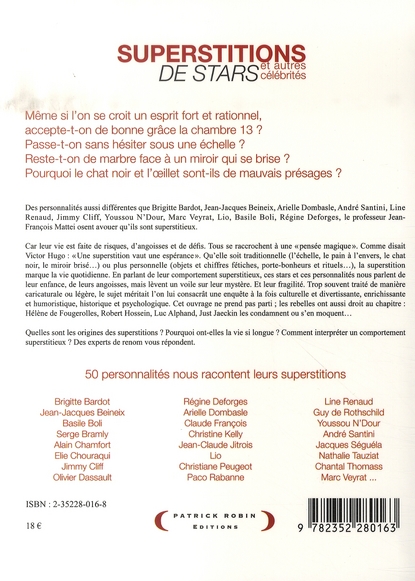 SUPERSTITIONS DE STARS et autres célébrités

Même si l'on se croit un esprit fort et rationnel, accepte-t-on de bonne grâce la chambre 13 ? Passe-t-on sans hésiter sous une échelle ? Reste-t-on de marbre face à un miroir qui se brise ? Pourquoi le chat noir et l'œillet sont-ils de mauvais présages ?

Des personnalités aussi différentes que Brigitte Bardot, Jean-Jacques Beineix, Arielle Dombasle, André Santini, Line Renaud, Jimmy Cliff, Youssou N'Dour, Marc Veyrat, Lio, Basile Boli, Régine Deforges, le professeur Jean-François Mattei osent avouer qu'ils sont superstitieux.

Car leur vie est faite de risques, d'angoisses et de défis. Tous se raccrochent à une «pensée magique». Comme disait Victor Hugo : «Une superstition vaut une espérance». Qu'elle soit traditionnelle (l'échelle, le pain à l'envers, le chat noir, le miroir brisé…) ou plus personnelle (objets et chiffres fétiches, porte-bonheurs et rituels…), la superstition marque la vie quotidienne. En parlant de leur comportement superstitieux, ces stars et ces personnalités nous parlent de leur enfance, de leurs angoisses, mais lèvent un voile sur leur mystère. Et leur fragilité. Trop souvent traité de manière caricaturale ou légère, le sujet méritait l'on lui consacrât une enquête à la fois culturelle et divertissante, enrichissante et humoristique, historique et psychologique. Cet ouvrage ne prend pas parti ; les rebelles ont aussi droit au chapitre : Hélène de Fougerolles, Robert Hossein, Luc Alphand, Just Jaeckin les condamnent ou s'en moquent…

Quelles sont les origines des superstitions ? Pourquoi ont-elles la vie si longue ? Comment interpréter un comportement superstitieux ? Des experts de renom vous répondent.

50 personnalités nous racontent leurs superstitions

Brigitte Bardot
Jean-Jacques Beineix
Basile Boli
Serge Bramly
Alain Chamfort
Elie Chouraqui
Jimmy Cliff
Olivier Dassault

Régine Deforges
Arielle Dombasle
Claude François
Christine Kelly
Jean-Claude Jitrois
Lio
Christiane Peugeot
Paco Rabanne

Line Renaud
Guy de Rothschild
Youssou N'Dour
André Santini
Jacques Séguéla
Nathalie Tauziat
Chantal Thomass
Marc Veyrat ...

ISBN : 2-35228-016-8

18 €

PATRICK ROBIN EDITIONS

9 782352 280163